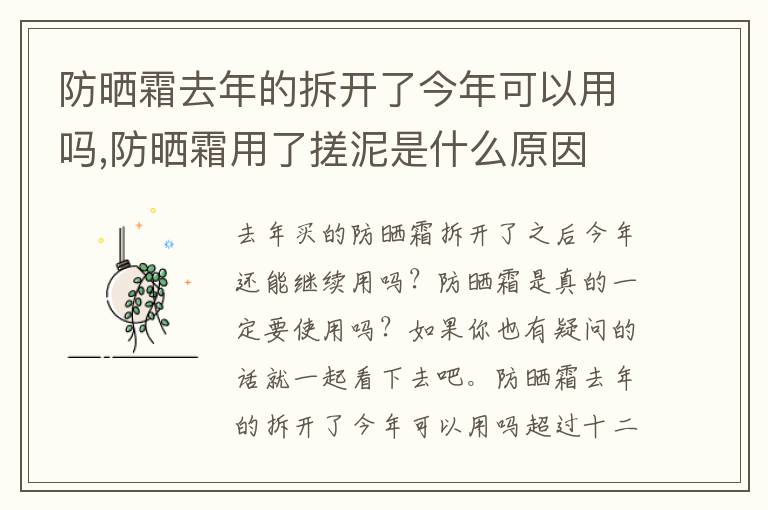 防晒霜去年的拆开了今年可以用吗,防晒霜用了搓泥是什么原因

去年买的防晒霜拆开了之后今年还能继续用吗？防晒霜是真的一定要使用吗？如果你也有疑问的话就一起看下去吧。防晒霜去年的拆开了今年可以用吗超过十二